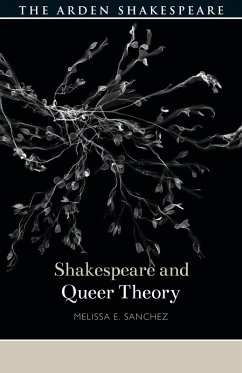 THE ARDEN SHAKESPEARE

Shakespeare and Queer Theory

MELISSA E. SANCHEZ